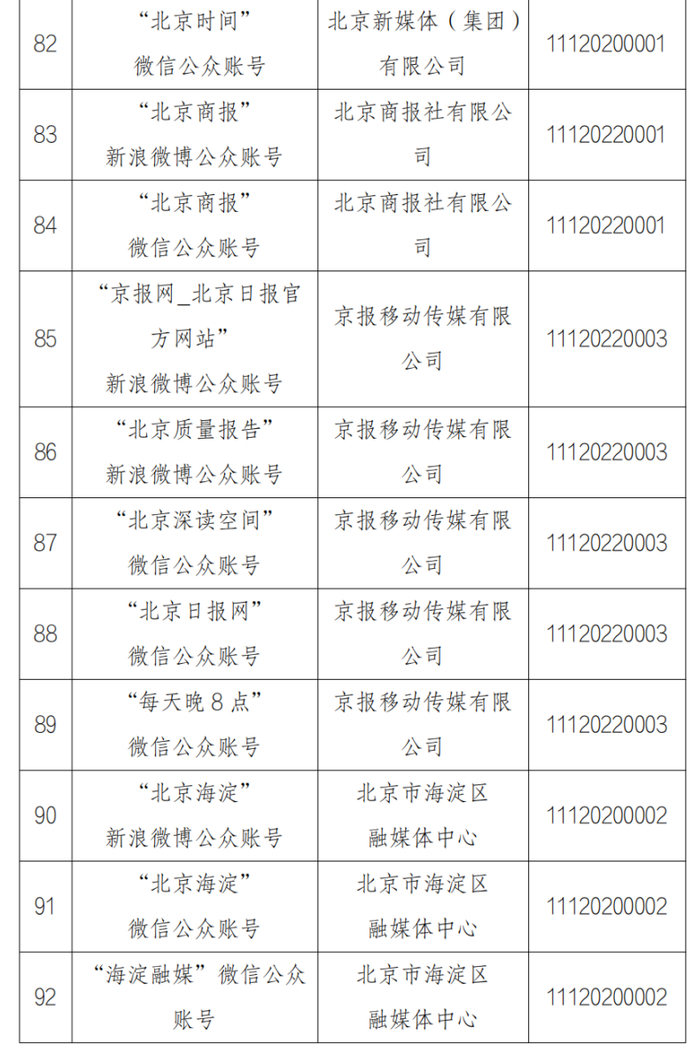 | 82 | “北京时间”微信公众账号 | 北京新媒体（集团）有限公司 | 11120200001 |
|---|---|---|---|
| 83 | “北京商报”新浪微博公众账号 | 北京商报社有限公司 | 11120220001 |
| 84 | “北京商报”微信公众账号 | 北京商报社有限公司 | 11120220001 |
| 85 | “京报网_北京日报官方网站”新浪微博公众账号 | 京报移动传媒有限公司 | 11120220003 |
| 86 | “北京质量报告”新浪微博公众账号 | 京报移动传媒有限公司 | 11120220003 |
| 87 | “北京深读空间”微信公众账号 | 京报移动传媒有限公司 | 11120220003 |
| 88 | “北京日报网”微信公众账号 | 京报移动传媒有限公司 | 11120220003 |
| 89 | “每天晚8点”微信公众账号 | 京报移动传媒有限公司 | 11120220003 |
| 90 | “北京海淀”新浪微博公众账号 | 北京市海淀区融媒体中心 | 11120200002 |
| 91 | “北京海淀”微信公众账号 | 北京市海淀区融媒体中心 | 11120200002 |
| 92 | “海淀融媒”微信公众账号 | 北京市海淀区融媒体中心 | 11120200002 |